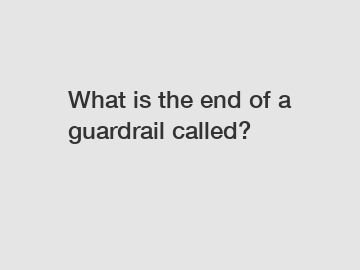 What is the end of a guardrail called?